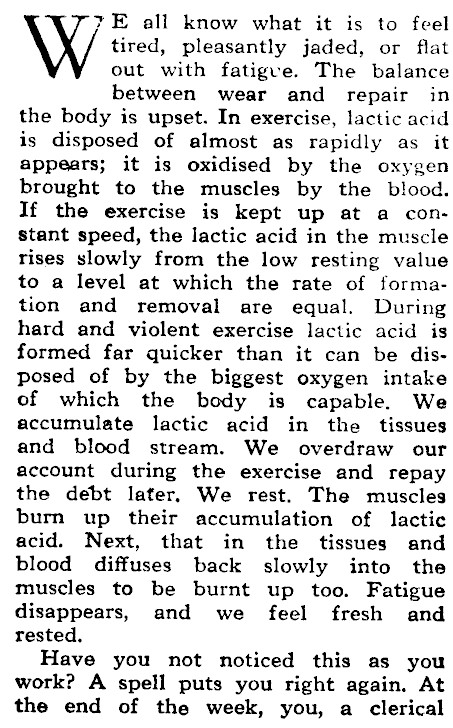 WE all know what it is to feel tired, pleasantly jaded, or flat out with fatigue. The balance between wear and repair in the body is upset. In exercise, lactic acid is disposed of almost as rapidly as it appears; it is oxidised by the oxygen brought to the muscles by the blood. If the exercise is kept up at a constant speed, the lactic acid in the muscle rises slowly from the low resting value to a level at which the rate of formation and removal are equal. During hard and violent exercise lactic acid is formed far quicker than it can be disposed of by the biggest oxygen intake of which the body is capable. We accumulate lactic acid in the tissues and blood stream. We overdraw our account during the exercise and repay the debt later. We rest. The muscles burn up their accumulation of lactic acid. Next, that in the tissues and blood diffuses back slowly into the muscles to be burnt up too. Fatigue disappears, and we feel fresh and rested.

Have you not noticed this as you work? A spell puts you right again. At the end of the week, you, a clerical